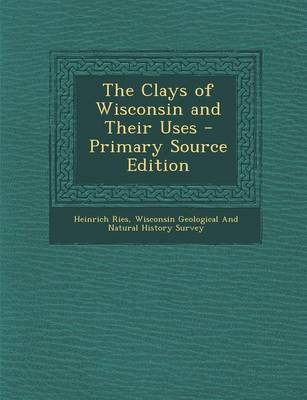 The Clays of Wisconsin and Their Uses - Primary Source Edition

Heinrich Ries, Wisconsin Geological And Natural History Survey